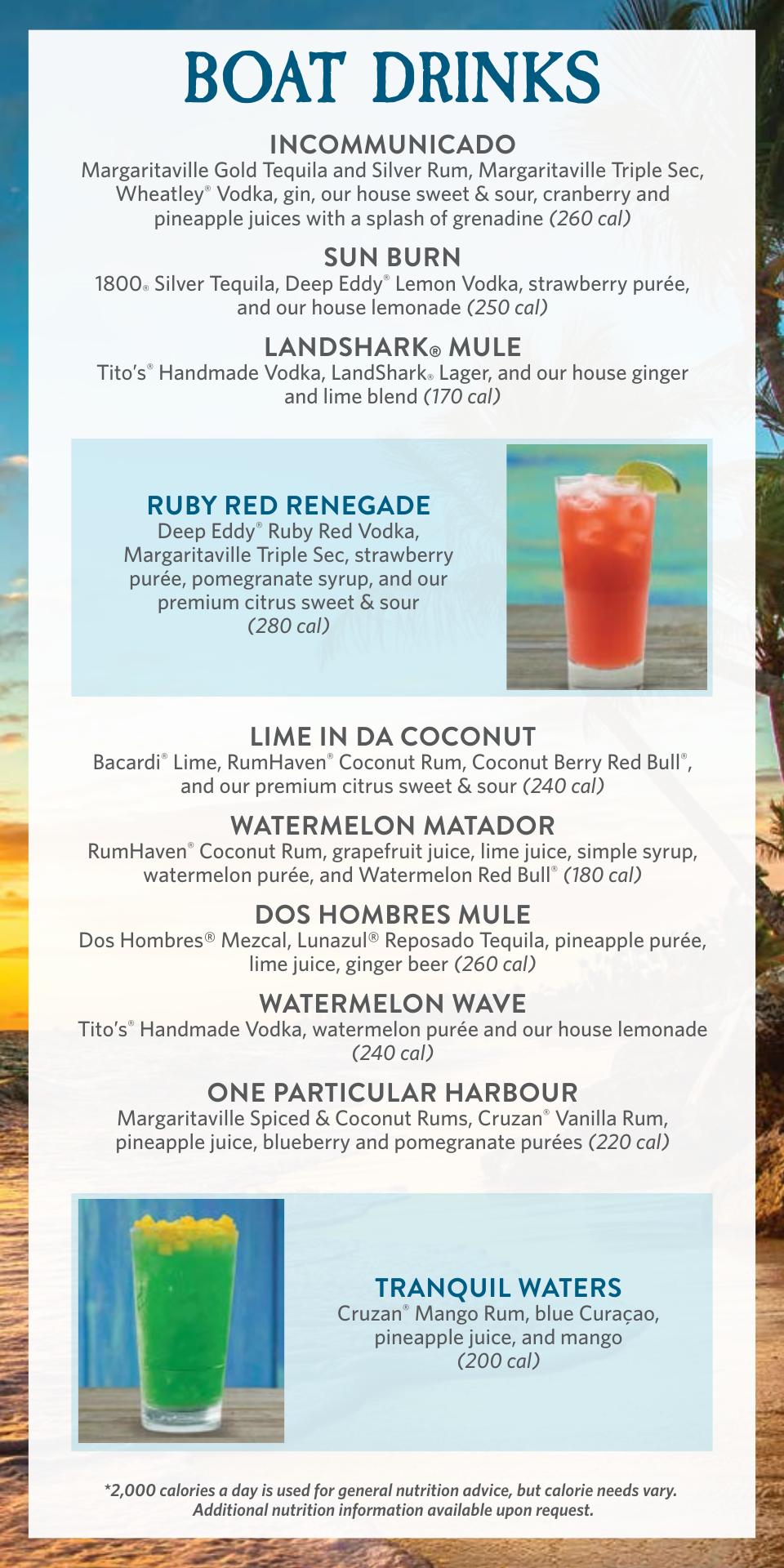 BOAT DRINKS

INCOMMUNICADO
Margaritaville Gold Tequila and Silver Rum, Margaritaville Triple Sec, Wheatley® Vodka, gin, our house sweet & sour, cranberry and pineapple juices with a splash of grenadine (260 cal)

SUN BURN
1800® Silver Tequila, Deep Eddy® Lemon Vodka, strawberry purée, and our house lemonade (250 cal)

LANDSHARK® MULE
Tito's® Handmade Vodka, LandShark® Lager, and our house ginger and lime blend (170 cal)

RUBY RED RENEGADE
Deep Eddy® Ruby Red Vodka, Margaritaville Triple Sec, strawberry purée, pomegranate syrup, and our premium citrus sweet & sour (280 cal)

LIME IN DA COCONUT
Bacardi® Lime, RumHaven® Coconut Rum, Coconut Berry Red Bull®, and our premium citrus sweet & sour (240 cal)

WATERMELON MATADOR
RumHaven® Coconut Rum, grapefruit juice, lime juice, simple syrup, watermelon purée, and Watermelon Red Bull® (180 cal)

DOS HOMBRES MULE
Dos Hombres® Mezcal, Lunazul® Reposado Tequila, pineapple purée, lime juice, ginger beer (260 cal)

WATERMELON WAVE
Tito's® Handmade Vodka, watermelon purée and our house lemonade (240 cal)

ONE PARTICULAR HARBOUR
Margaritaville Spiced & Coconut Rums, Cruzan® Vanilla Rum, pineapple juice, blueberry and pomegranate purées (220 cal)

TRANQUIL WATERS
Cruzan® Mango Rum, blue Curaçao, pineapple juice, and mango (200 cal)

*2,000 calories a day is used for general nutrition advice, but calorie needs vary. Additional nutrition information available upon request.